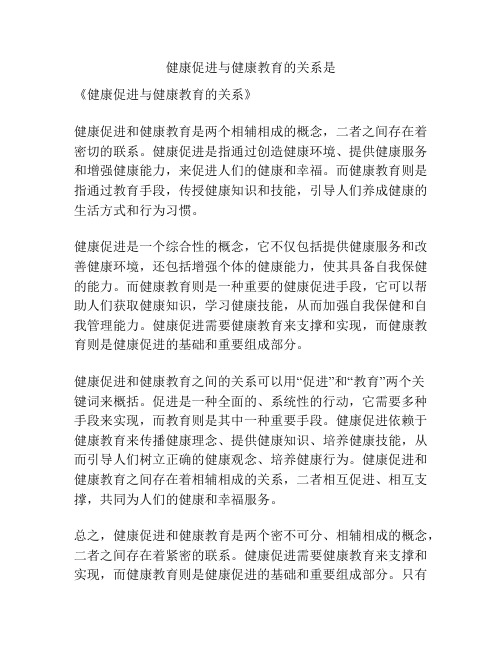 健康促进与健康教育的关系是

《健康促进与健康教育的关系》

健康促进和健康教育是两个相辅相成的概念，二者之间存在着密切的联系。健康促进是指通过创造健康环境、提供健康服务和增强健康能力，来促进人们的健康和幸福。而健康教育则是指通过教育手段，传授健康知识和技能，引导人们养成健康的生活方式和行为习惯。

健康促进是一个综合性的概念，它不仅包括提供健康服务和改善健康环境，还包括增强个体的健康能力，使其具备自我保健的能力。而健康教育则是一种重要的健康促进手段，它可以帮助人们获取健康知识，学习健康技能，从而加强自我保健和自我管理能力。健康促进需要健康教育来支撑和实现，而健康教育则是健康促进的基础和重要组成部分。

健康促进和健康教育之间的关系可以用“促进”和“教育”两个关键词来概括。促进是一种全面的、系统性的行动，它需要多种手段来实现，而教育则是其中一种重要手段。健康促进依赖于健康教育来传播健康理念、提供健康知识、培养健康技能，从而引导人们树立正确的健康观念、培养健康行为。健康促进和健康教育之间存在着相辅相成的关系，二者相互促进、相互支撑，共同为人们的健康和幸福服务。

总之，健康促进和健康教育是两个密不可分、相辅相成的概念，二者之间存在着紧密的联系。健康促进需要健康教育来支撑和实现，而健康教育则是健康促进的基础和重要组成部分。只有